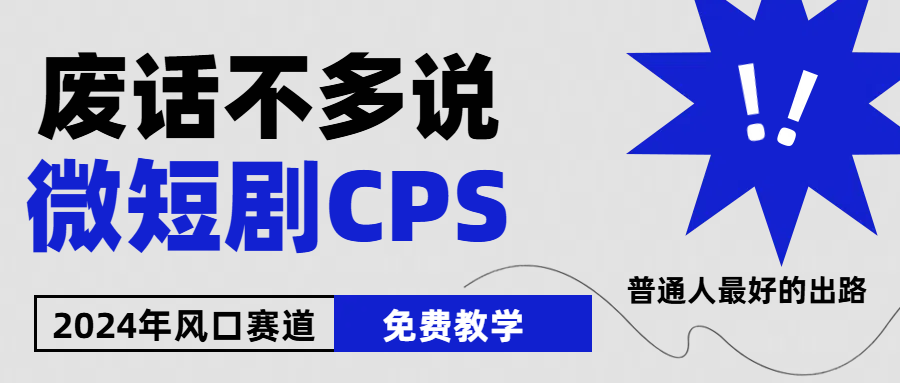 废话不多说
微短剧CPS
!!
普通人最好的出路
2024年风口赛道
免费教学